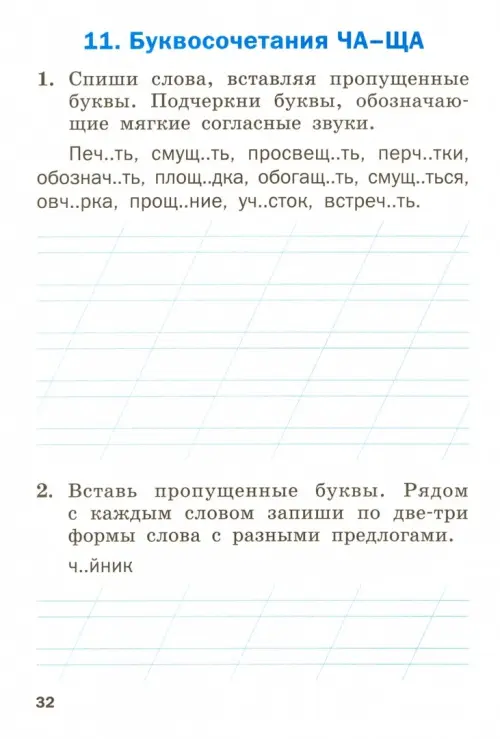 11. Буквосочетания ЧА–ЩА

1. Спиши слова, вставляя пропущенные буквы. Подчеркни буквы, обозначающие мягкие согласные звуки.

Печ..ть, смущ..ть, просвещ..ть, перч..тки, обознач..ть, площ..дка, обогащ..ть, смущ..ться, овч..рка, прощ..ние, уч..сток, встреч..ть.

2. Вставь пропущенные буквы. Рядом с каждым словом запиши по две-три формы слова с разными предлогами.

ч..йник

32